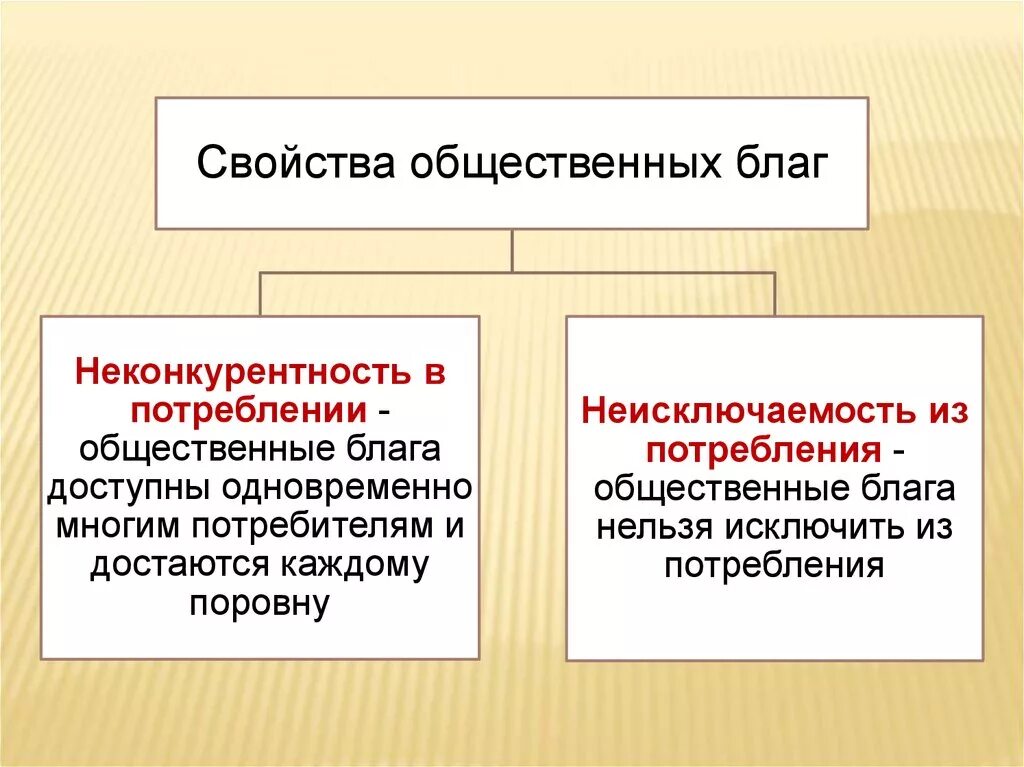 Свойства общественных благ

Неконкурентность в потреблении - общественные блага доступны одновременно многим потребителям и достаются каждому поровну

Неисключаемость из потребления - общественные блага нельзя исключить из потребления